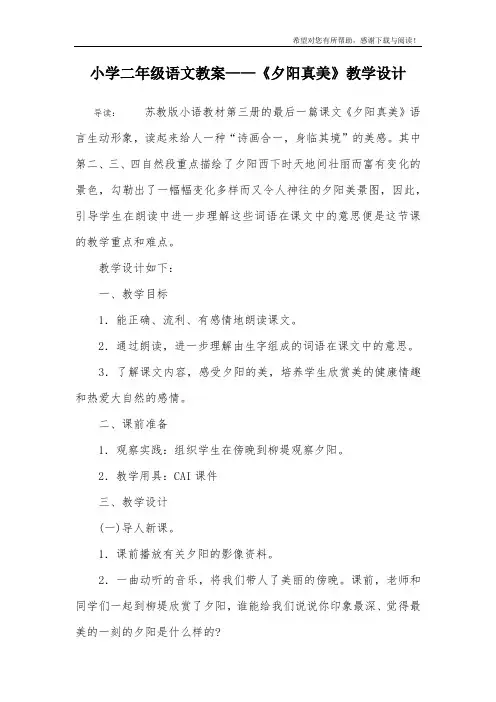 希望对您有所帮助，感谢下载与阅读！

小学二年级语文教案——《夕阳真美》教学设计

导读：　苏教版小语教材第三册的最后一篇课文《夕阳真美》语言生动形象，读起来给人一种“诗画合一，身临其境”的美感。其中第二、三、四自然段重点描绘了夕阳西下时天地间壮丽而富有变化的景色，勾勒出了一幅幅变化多样而又令人神往的夕阳美景图，因此，引导学生在朗读中进一步理解这些词语在课文中的意思便是这节课的教学重点和难点。

教学设计如下：

一、教学目标

1．能正确、流利、有感情地朗读课文。

2．通过朗读，进一步理解由生字组成的词语在课文中的意思。

3．了解课文内容，感受夕阳的美，培养学生欣赏美的健康情趣和热爱大自然的感情。

二、课前准备

1．观察实践：组织学生在傍晚到柳堤观察夕阳。

2．教学用具：CAI 课件

三、教学设计

(一)导人新课。

1．课前播放有关夕阳的影像资料。

2．一曲动听的音乐，将我们带人了美丽的傍晚。课前，老师和同学们一起到柳堤欣赏了夕阳，谁能给我们说说你印象最深、觉得最美的一刻的夕阳是什么样的?